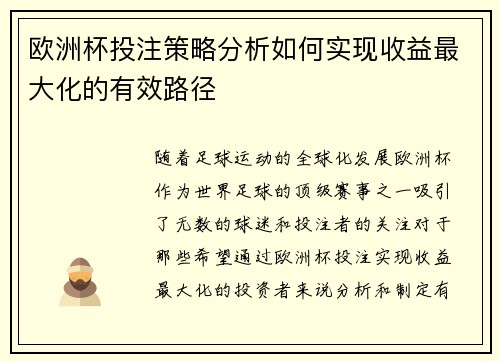 欧洲杯投注策略分析如何实现收益最大化的有效路径

随着足球运动的全球化发展欧洲杯作为世界足球的顶级赛事之一吸引了无数的球迷和投注者的关注对于那些希望通过欧洲杯投注实现收益最大化的投资者来说分析和制定有